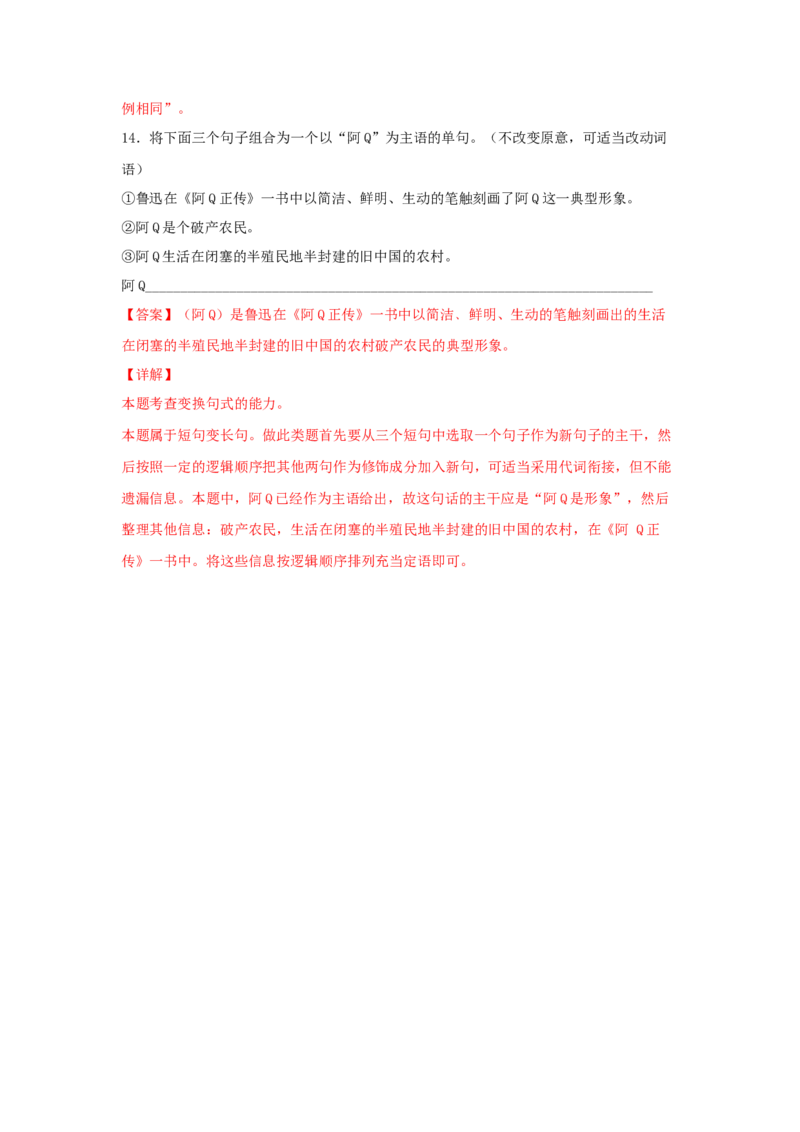 例相同”。

14．将下面三个句子组合为一个以“阿Q”为主语的单句。（不改变原意，可适当改动词语）

①鲁迅在《阿Q正传》一书中以简洁、鲜明、生动的笔触刻画了阿Q这一典型形象。

②阿Q是个破产农民。

③阿Q生活在闭塞的半殖民地半封建的旧中国的农村。

阿Q____

【答案】（阿Q）是鲁迅在《阿Q正传》一书中以简洁、鲜明、生动的笔触刻画出的生活在闭塞的半殖民地半封建的旧中国的农村破产农民的典型形象。

【详解】

本题考查变换句式的能力。

本题属于短句变长句。做此类题首先要从三个短句中选取一个句子作为新句子的主干，然后按照一定的逻辑顺序把其他两句作为修饰成分加入新句，可适当采用代词衔接，但不能遗漏信息。本题中，阿Q已经作为主语给出，故这句话的主干应是“阿Q是形象”，然后整理其他信息：破产农民，生活在闭塞的半殖民地半封建的旧中国的农村，在《阿Q正传》一书中。将这些信息按逻辑顺序排列充当定语即可。